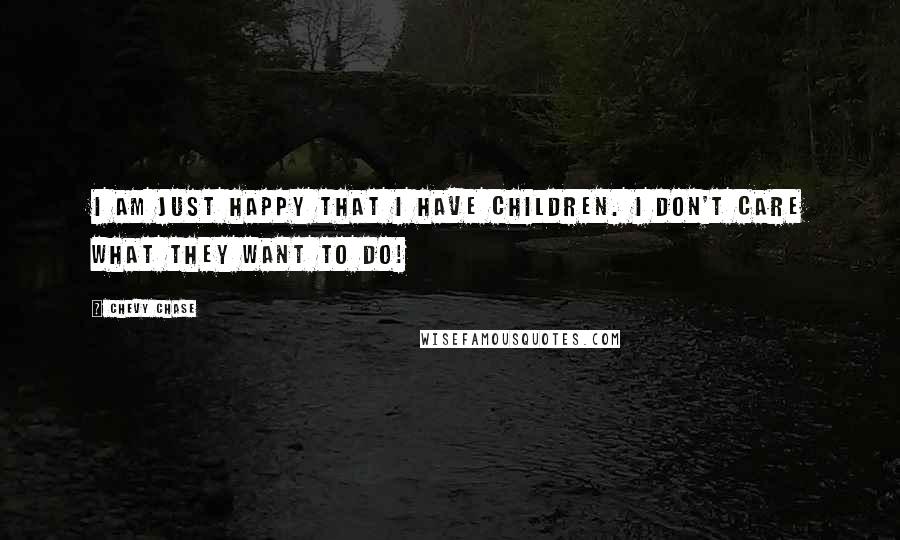 I AM JUST HAPPY THAT I HAVE CHILDREN. I DON'T CARE WHAT THEY WANT TO DO!

? CHEVY CHASE

WISEFAMOUSQUOTES.COM